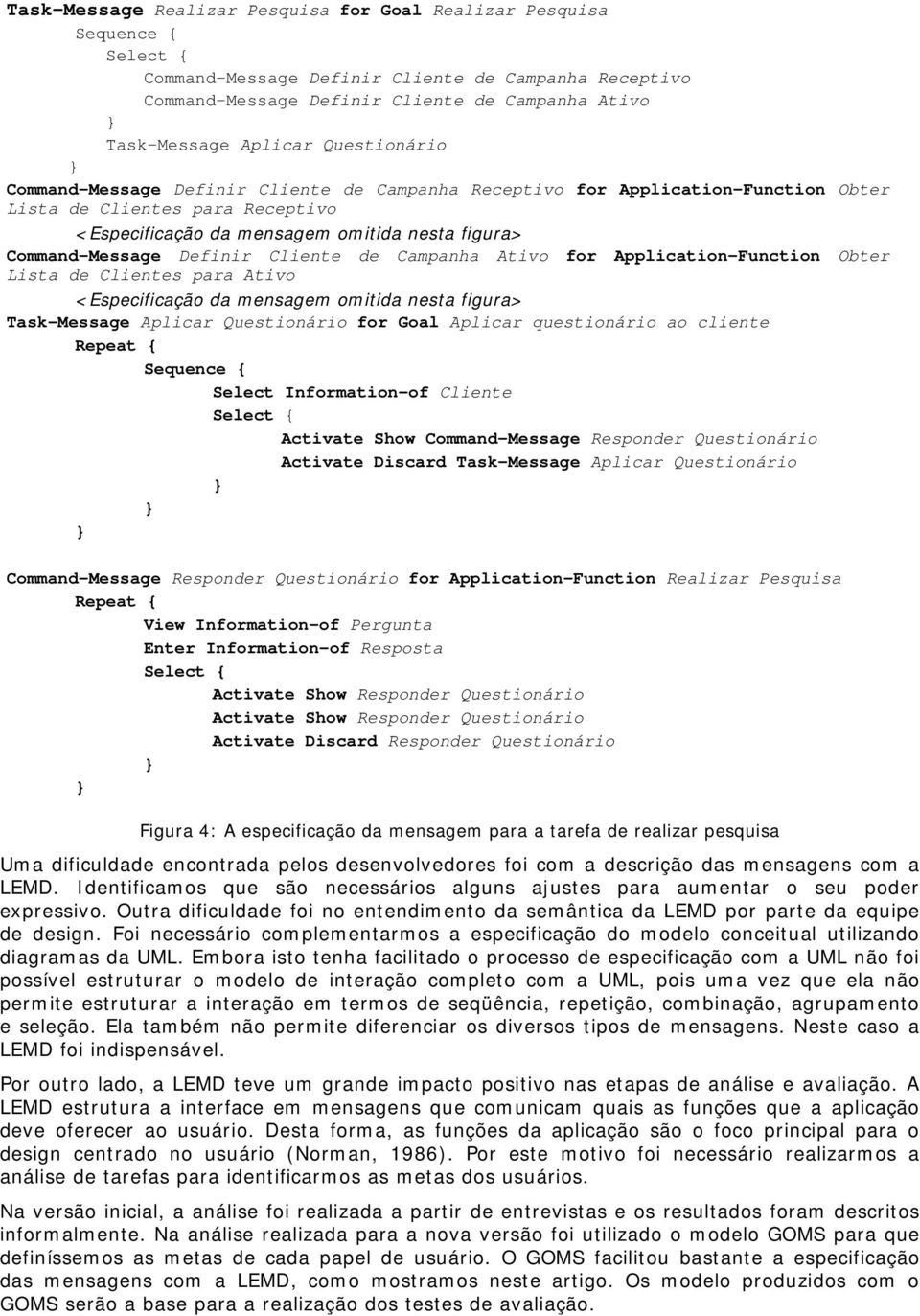 Task-Message Realizar Pesquisa for Goal Realizar Pesquisa
Sequence {
Select {
Command-Message Definir Cliente de Campanha Receptivo
Command-Message Definir Cliente de Campanha Ativo
}
Task-Message Aplicar Questionário
}
Command-Message Definir Cliente de Campanha Receptivo for Application-Function Obter Lista de Clientes para Receptivo
<Especificação da mensagem omitida nesta figura>
Command-Message Definir Cliente de Campanha Ativo for Application-Function Obter Lista de Clientes para Ativo
<Especificação da mensagem omitida nesta figura>
Task-Message Aplicar Questionário for Goal Aplicar questionário ao cliente
Repeat {
Sequence {
Select Information-of Cliente
Select {
Activate Show Command-Message Responder Questionário
Activate Discard Task-Message Aplicar Questionário
}
}
}

Command-Message Responder Questionário for Application-Function Realizar Pesquisa
Repeat {
View Information-of Pergunta
Enter Information-of Resposta
Select {
Activate Show Responder Questionário
Activate Show Responder Questionário
Activate Discard Responder Questionário
}
}

Figura 4: A especificação da mensagem para a tarefa de realizar pesquisa

Uma dificuldade encontrada pelos desenvolvedores foi com a descrição das mensagens com a LEMD. Identificamos que são necessários alguns ajustes para aumentar o seu poder expressivo. Outra dificuldade foi no entendimento da semântica da LEMD por parte da equipe de design. Foi necessário complementarmos a especificação do modelo conceitual utilizando diagramas da UML. Embora isto tenha facilitado o processo de especificação com a UML não foi possível estruturar o modelo de interação completo com a UML, pois uma vez que ela não permite estruturar a interação em termos de seqüência, repetição, combinação, agrupamento e seleção. Ela também não permite diferenciar os diversos tipos de mensagens. Neste caso a LEMD foi indispensável.

Por outro lado, a LEMD teve um grande impacto positivo nas etapas de análise e avaliação. A LEMD estrutura a interface em mensagens que comunicam quais as funções que a aplicação deve oferecer ao usuário. Desta forma, as funções da aplicação são o foco principal para o design centrado no usuário (Norman, 1986). Por este motivo foi necessário realizarmos a análise de tarefas para identificarmos as metas dos usuários.

Na versão inicial, a análise foi realizada a partir de entrevistas e os resultados foram descritos informalmente. Na análise realizada para a nova versão foi utilizado o modelo GOMS para que definíssemos as metas de cada papel de usuário. O GOMS facilitou bastante a especificação das mensagens com a LEMD, como mostramos neste artigo. Os modelo produzidos com o GOMS serão a base para a realização dos testes de avaliação.